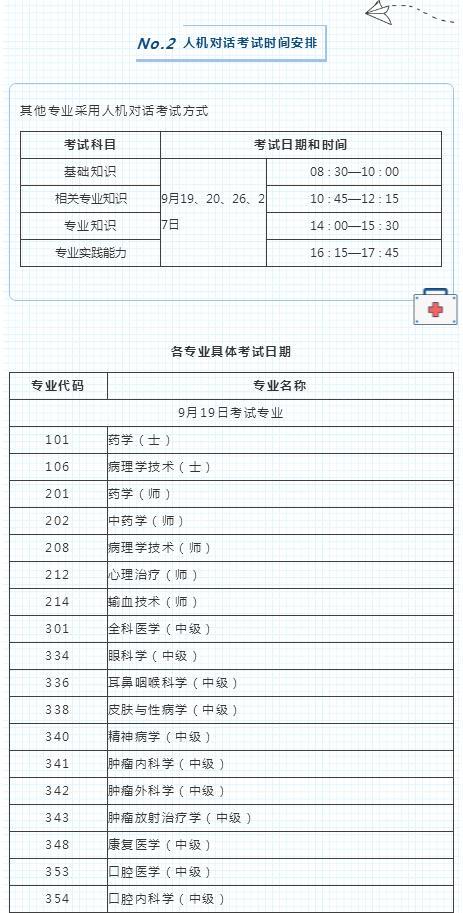 No.2 人机对话考试时间安排

其他专业采用人机对话考试方式

| 考试科目 | 考试日期和时间 | |
|---|---|---|
| 基础知识 | 9月19、20、26、27日 | 08：30—10：00 |
| 相关专业知识 | | 10：45—12：15 |
| 专业知识 | | 14：00—15：30 |
| 专业实践能力 | | 16：15—17：45 |

各专业具体考试日期

| 专业代码 | 专业名称 |
|---|---|
| 9月19日考试专业 | |
| 101 | 药学（士） |
| 106 | 病理学技术（士） |
| 201 | 药学（师） |
| 202 | 中药学（师） |
| 208 | 病理学技术（师） |
| 212 | 心理治疗（师） |
| 214 | 输血技术（师） |
| 301 | 全科医学（中级） |
| 334 | 眼科学（中级） |
| 336 | 耳鼻咽喉科学（中级） |
| 338 | 皮肤与性病学（中级） |
| 340 | 精神病学（中级） |
| 341 | 肿瘤内科学（中级） |
| 342 | 肿瘤外科学（中级） |
| 343 | 肿瘤放射治疗学（中级） |
| 348 | 康复医学（中级） |
| 353 | 口腔医学（中级） |
| 354 | 口腔内科学（中级） |